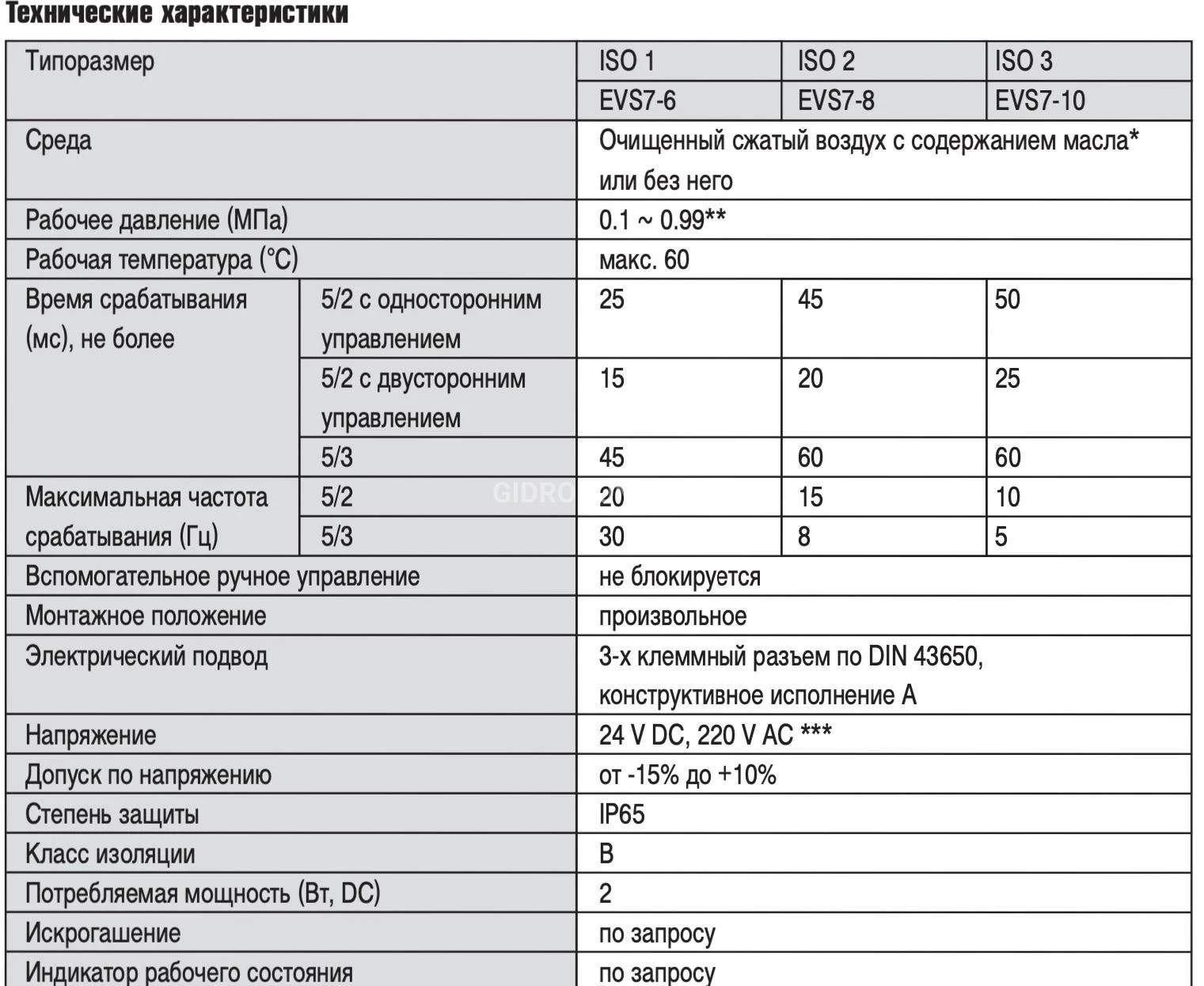 Технические характеристики

| Типоразмер | | ISO 1 | ISO 2 | ISO 3 |
|---|---|---|---|---|
| | | EVS7-6 | EVS7-8 | EVS7-10 |
| Среда | | Очищенный сжатый воздух с содержанием масла* или без него | | |
| Рабочее давление (МПа) | | 0.1 ~ 0.99** | | |
| Рабочая температура (°C) | | макс. 60 | | |
| Время срабатывания (мс), не более | 5/2 с односторонним управлением | 25 | 45 | 50 |
| | 5/2 с двусторонним управлением | 15 | 20 | 25 |
| | 5/3 | 45 | 60 | 60 |
| Максимальная частота срабатывания (Гц) | 5/2 | 20 | 15 | 10 |
| | 5/3 | 30 | 8 | 5 |
| Вспомогательное ручное управление | | не блокируется | | |
| Монтажное положение | | произвольное | | |
| Электрический подвод | | 3-х клеммный разъем по DIN 43650, конструктивное исполнение А | | |
| Напряжение | | 24 V DC, 220 V AC *** | | |
| Допуск по напряжению | | от -15% до +10% | | |
| Степень защиты | | IP65 | | |
| Класс изоляции | | B | | |
| Потребляемая мощность (Вт, DC) | | 2 | | |
| Искрогашение | | по запросу | | |
| Индикатор рабочего состояния | | по запросу | | |

GIDRO